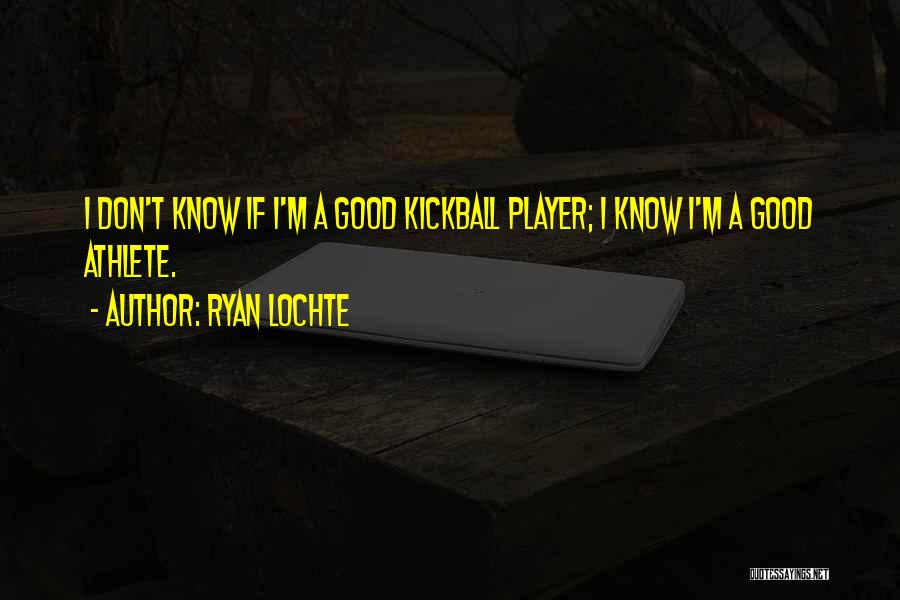 I DON'T KNOW IF I'M A GOOD KICKBALL PLAYER; I KNOW I'M A GOOD ATHLETE.

- AUTHOR: RYAN LOCHTE

QUOTESSAYINGS.NET